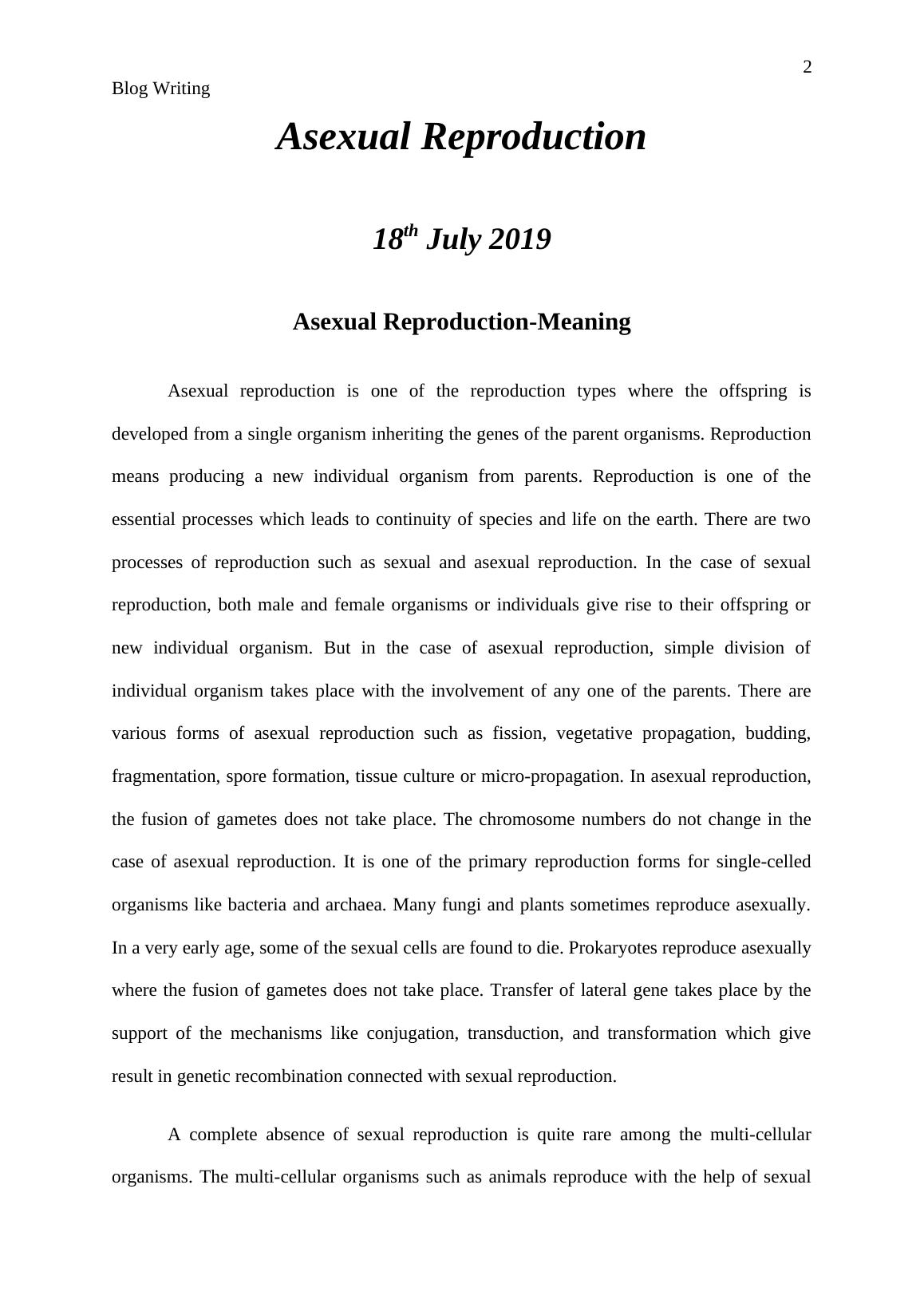 2

Blog Writing

Asexual Reproduction

18$^{th}$ July 2019

Asexual Reproduction-Meaning

Asexual reproduction is one of the reproduction types where the offspring is developed from a single organism inheriting the genes of the parent organisms. Reproduction means producing a new individual organism from parents. Reproduction is one of the essential processes which leads to continuity of species and life on the earth. There are two processes of reproduction such as sexual and asexual reproduction. In the case of sexual reproduction, both male and female organisms or individuals give rise to their offspring or new individual organism. But in the case of asexual reproduction, simple division of individual organism takes place with the involvement of any one of the parents. There are various forms of asexual reproduction such as fission, vegetative propagation, budding, fragmentation, spore formation, tissue culture or micro-propagation. In asexual reproduction, the fusion of gametes does not take place. The chromosome numbers do not change in the case of asexual reproduction. It is one of the primary reproduction forms for single-celled organisms like bacteria and archaea. Many fungi and plants sometimes reproduce asexually. In a very early age, some of the sexual cells are found to die. Prokaryotes reproduce asexually where the fusion of gametes does not take place. Transfer of lateral gene takes place by the support of the mechanisms like conjugation, transduction, and transformation which give result in genetic recombination connected with sexual reproduction.

A complete absence of sexual reproduction is quite rare among the multi-cellular organisms. The multi-cellular organisms such as animals reproduce with the help of sexual